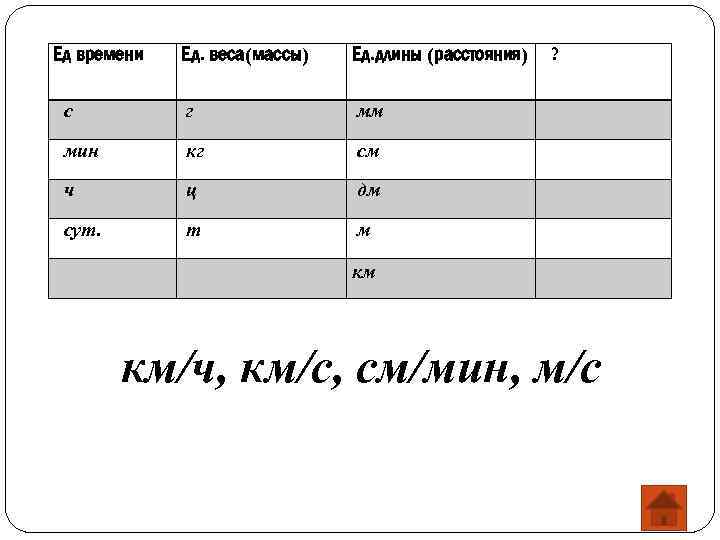 | Ед времени | Ед. веса(массы) | Ед.длины (расстояния) | ? |
|---|---|---|---|
| с | г | мм | |
| мин | кг | см | |
| ч | ц | дм | |
| сут. | т | м | |
| | | км | |

км/ч, км/с, см/мин, м/с